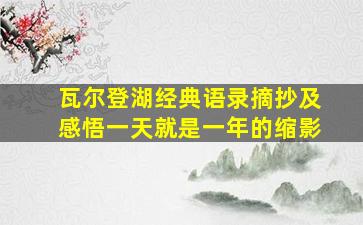 瓦尔登湖经典语录摘抄及感悟一天就是一年的缩影